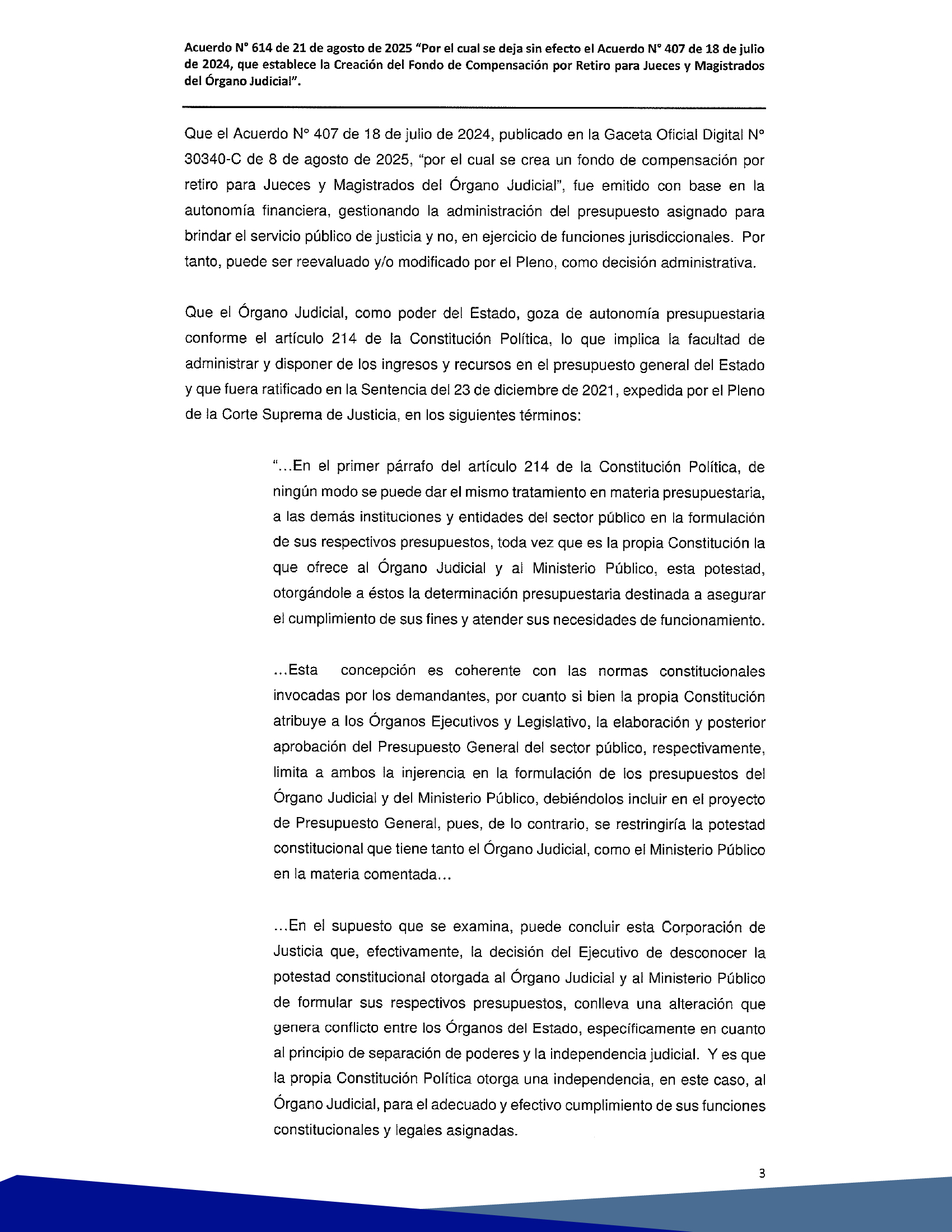 Acuerdo N° 614 de 21 de agosto de 2025 "Por el cual se deja sin efecto el Acuerdo N° 407 de 18 de julio de 2024, que establece la Creación del Fondo de Compensación por Retiro para Jueces y Magistrados del Órgano Judicial".

Que el Acuerdo N° 407 de 18 de julio de 2024, publicado en la Gaceta Oficial Digital N° 30340-C de 8 de agosto de 2025, "por el cual se crea un fondo de compensación por retiro para Jueces y Magistrados del Órgano Judicial", fue emitido con base en la autonomía financiera, gestionando la administración del presupuesto asignado para brindar el servicio público de justicia y no, en ejercicio de funciones jurisdiccionales. Por tanto, puede ser reevaluado y/o modificado por el Pleno, como decisión administrativa.

Que el Órgano Judicial, como poder del Estado, goza de autonomía presupuestaria conforme el artículo 214 de la Constitución Política, lo que implica la facultad de administrar y disponer de los ingresos y recursos en el presupuesto general del Estado y que fuera ratificado en la Sentencia del 23 de diciembre de 2021, expedida por el Pleno de la Corte Suprema de Justicia, en los siguientes términos:

"...En el primer párrafo del artículo 214 de la Constitución Política, de ningún modo se puede dar el mismo tratamiento en materia presupuestaria, a las demás instituciones y entidades del sector público en la formulación de sus respectivos presupuestos, toda vez que es la propia Constitución la que ofrece al Órgano Judicial y al Ministerio Público, esta potestad, otorgándole a éstos la determinación presupuestaria destinada a asegurar el cumplimiento de sus fines y atender sus necesidades de funcionamiento.

...Esta concepción es coherente con las normas constitucionales invocadas por los demandantes, por cuanto si bien la propia Constitución atribuye a los Órganos Ejecutivos y Legislativo, la elaboración y posterior aprobación del Presupuesto General del sector público, respectivamente, limita a ambos la injerencia en la formulación de los presupuestos del Órgano Judicial y del Ministerio Público, debiéndolos incluir en el proyecto de Presupuesto General, pues, de lo contrario, se restringiría la potestad constitucional que tiene tanto el Órgano Judicial, como el Ministerio Público en la materia comentada...

...En el supuesto que se examina, puede concluir esta Corporación de Justicia que, efectivamente, la decisión del Ejecutivo de desconocer la potestad constitucional otorgada al Órgano Judicial y al Ministerio Público de formular sus respectivos presupuestos, conlleva una alteración que genera conflicto entre los Órganos del Estado, específicamente en cuanto al principio de separación de poderes y la independencia judicial. Y es que la propia Constitución Política otorga una independencia, en este caso, al Órgano Judicial, para el adecuado y efectivo cumplimiento de sus funciones constitucionales y legales asignadas.

3